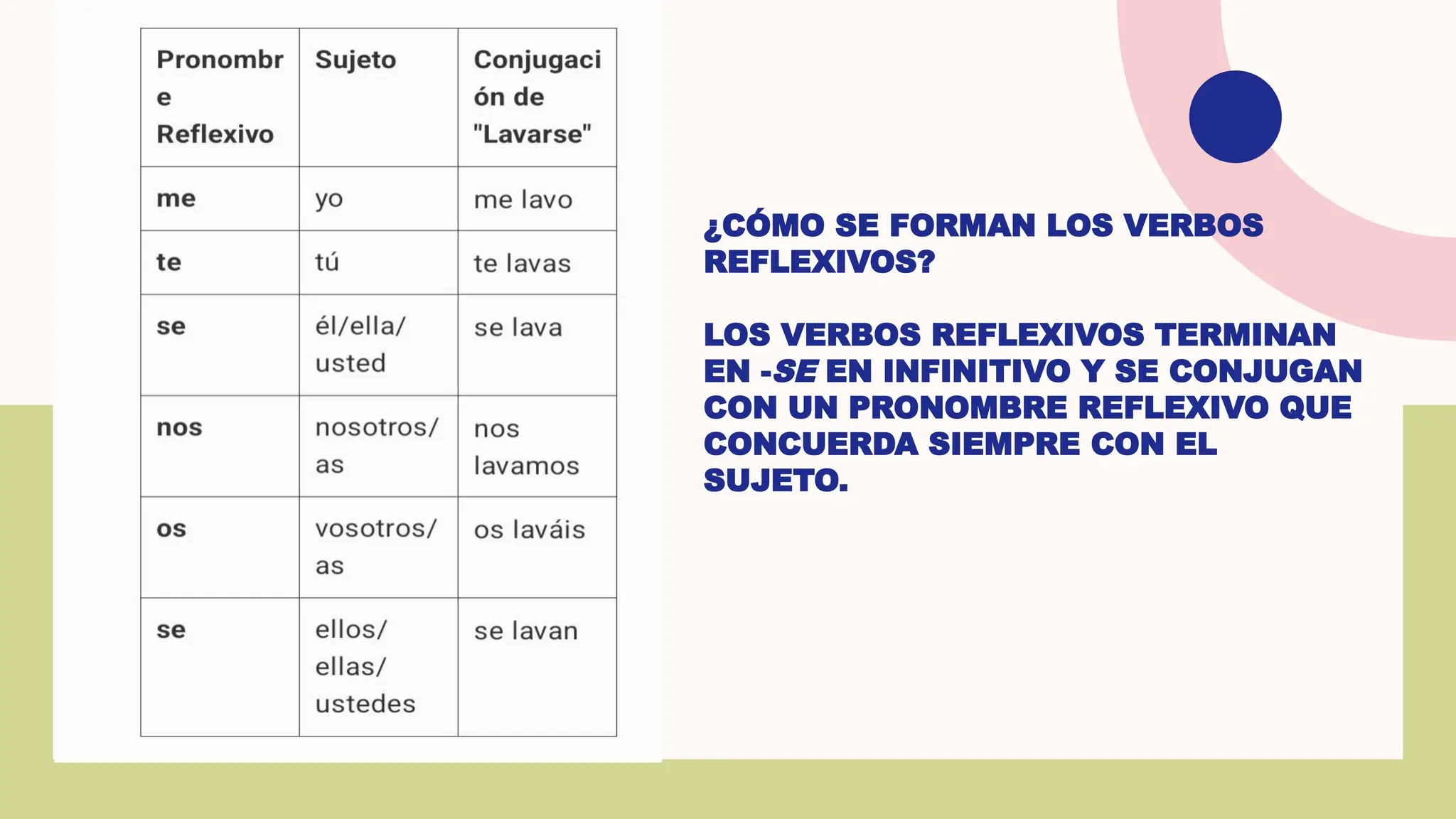 | Pronombre Reflexivo | Sujeto | Conjugación de "Lavarse" |
|---|---|---|
| me | yo | me lavo |
| te | tú | te lavas |
| se | él/ella/ usted | se lava |
| nos | nosotros/ as | nos lavamos |
| os | vosotros/ as | os laváis |
| se | ellos/ ellas/ ustedes | se lavan |

¿CÓMO SE FORMAN LOS VERBOS REFLEXIVOS?

LOS VERBOS REFLEXIVOS TERMINAN EN -SE EN INFINITIVO Y SE CONJUGAN CON UN PRONOMBRE REFLEXIVO QUE CONCUERDA SIEMPRE CON EL SUJETO.